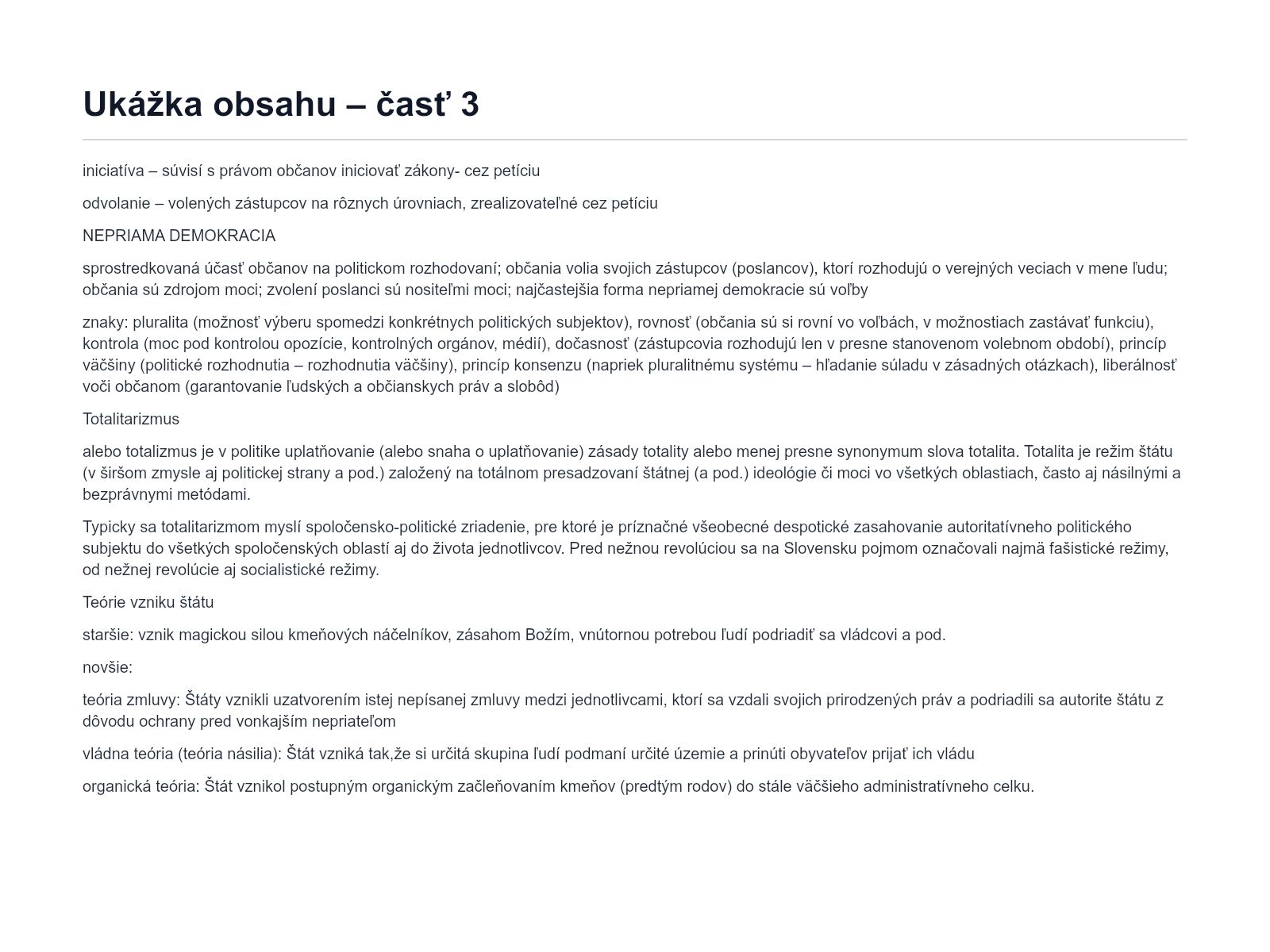 Ukážka obsahu – časť 3

iniciatíva – súvisí s právom občanov iniciovať zákony- cez petíciu

odvolanie – volených zástupcov na rôznych úrovniach, zrealizovateľné cez petíciu

NEPRIAMA DEMOKRACIA

sprostredkovaná účasť občanov na politickom rozhodovaní; občania volia svojich zástupcov (poslancov), ktorí rozhodujú o verejných veciach v mene ľudu; občania sú zdrojom moci; zvolení poslanci sú nositeľmi moci; najčastejšia forma nepriamej demokracie sú voľby

znaky: pluralita (možnosť výberu spomedzi konkrétnych politických subjektov), rovnosť (občania sú si rovní vo voľbách, v možnostiach zastávať funkciu), kontrola (moc pod kontrolou opozície, kontrolných orgánov, médií), dočasnosť (zástupcovia rozhodujú len v presne stanovenom volebnom období), princíp väčšiny (politické rozhodnutia – rozhodnutia väčšiny), princíp konsenzu (napriek pluralitnému systému – hľadanie súladu v zásadných otázkach), liberálnosť voči občanom (garantovanie ľudských a občianskych práv a slobôd)

Totalitarizmus

alebo totalizmus je v politike uplatňovanie (alebo snaha o uplatňovanie) zásady totality alebo menej presne synonymum slova totalita. Totalita je režim štátu (v širšom zmysle aj politickej strany a pod.) založený na totálnom presadzovaní štátnej (a pod.) ideológie či moci vo všetkých oblastiach, často aj násilnými a bezprávnymi metódami.

Typicky sa totalitarizmom myslí spoločensko-politické zriadenie, pre ktoré je príznačné všeobecné despotické zasahovanie autoritatívneho politického subjektu do všetkých spoločenských oblastí aj do života jednotlivcov. Pred nežnou revolúciou sa na Slovensku pojmom označovali najmä fašistické režimy, od nežnej revolúcie aj socialistické režimy.

Teórie vzniku štátu

staršie: vznik magickou silou kmeňových náčelníkov, zásahom Božím, vnútornou potrebou ľudí podriadiť sa vládcovi a pod.

novšie:

teória zmluvy: Štáty vznikli uzatvorením istej nepísanej zmluvy medzi jednotlivcami, ktorí sa vzdali svojich prirodzených práv a podriadili sa autorite štátu z dôvodu ochrany pred vonkajším nepriateľom

vládna teória (teória násilia): Štát vzniká tak,že si určitá skupina ľudí podmaní určité územie a prinúti obyvateľov prijať ich vládu

organická teória: Štát vznikol postupným organickým začleňovaním kmeňov (predtým rodov) do stále väčšieho administratívneho celku.